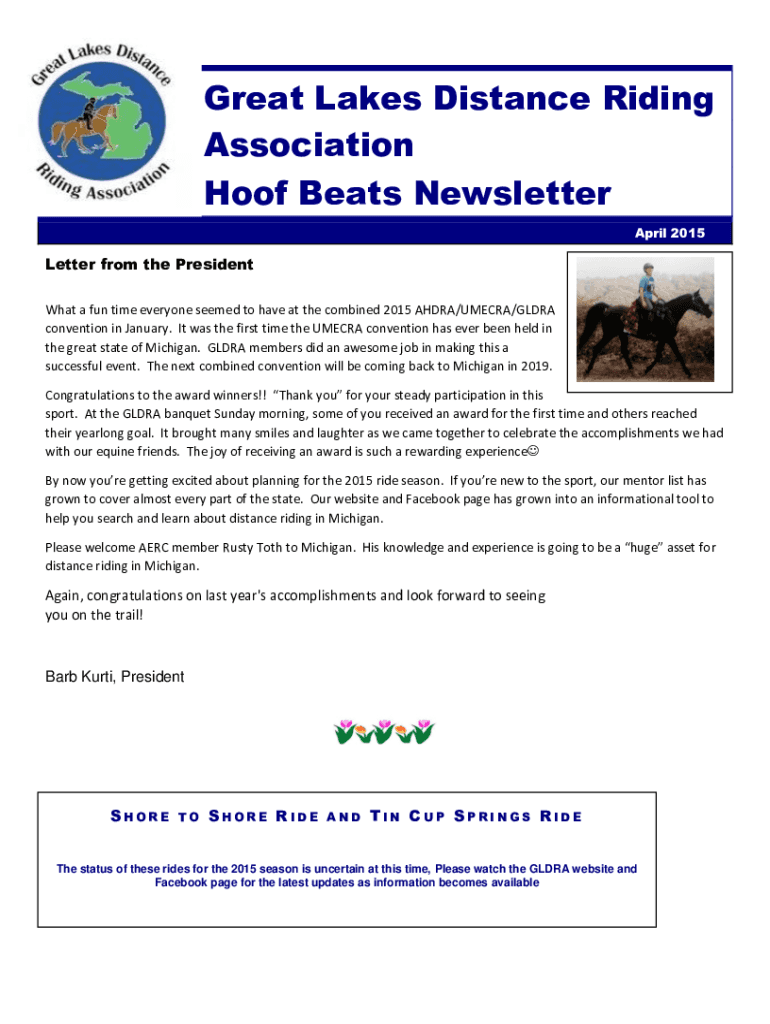 Great Lakes Distance Riding Association

Great Lakes Distance Riding Association
Hoof Beats Newsletter

April 2015

Letter from the President

What a fun time everyone seemed to have at the combined 2015 AHDRA/UMECRA/GLDRA convention in January. It was the first time the UMECRA convention has ever been held in the great state of Michigan. GLDRA members did an awesome job in making this a successful event. The next combined convention will be coming back to Michigan in 2019.

Congratulations to the award winners!! "Thank you" for your steady participation in this sport. At the GLDRA banquet Sunday morning, some of you received an award for the first time and others reached their yearlong goal. It brought many smiles and laughter as we came together to celebrate the accomplishments we had with our equine friends. The joy of receiving an award is such a rewarding experience☺

By now you're getting excited about planning for the 2015 ride season. If you're new to the sport, our mentor list has grown to cover almost every part of the state. Our website and Facebook page has grown into an informational tool to help you search and learn about distance riding in Michigan.

Please welcome AERC member Rusty Toth to Michigan. His knowledge and experience is going to be a "huge" asset for distance riding in Michigan.

Again, congratulations on last year's accomplishments and look forward to seeing you on the trail!

Barb Kurti, President

SHORE TO SHORE RIDE AND TIN CUP SPRINGS RIDE

The status of these rides for the 2015 season is uncertain at this time, Please watch the GLDRA website and Facebook page for the latest updates as information becomes available